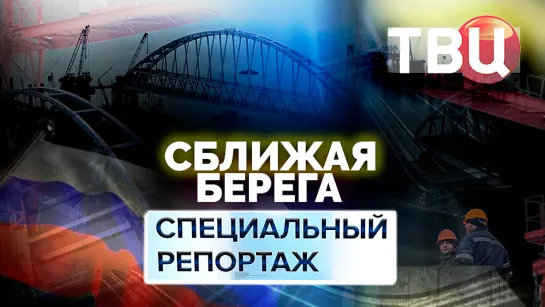 ТВЦ

СБЛИЖАЯ БЕРЕГА

СПЕЦИАЛЬНЫЙ РЕПОРТАЖ